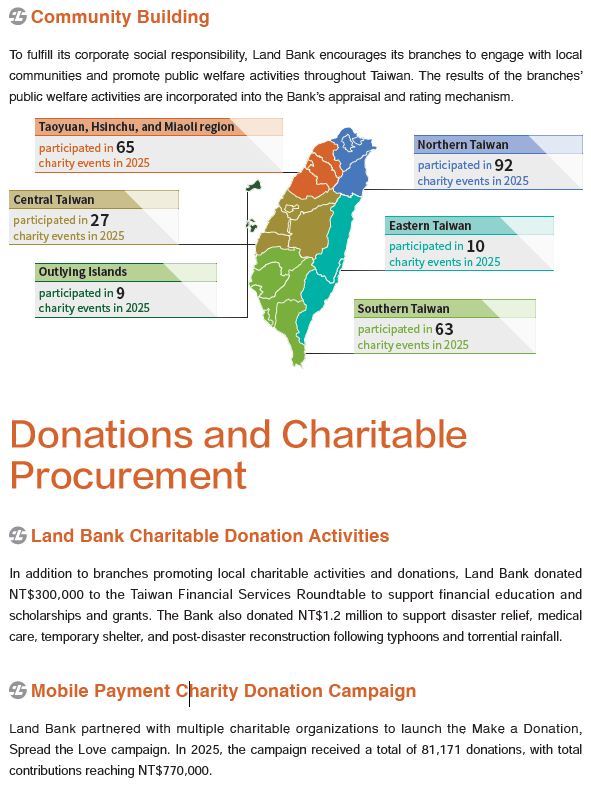 Community Building

To fulfill its corporate social responsibility, Land Bank encourages its branches to engage with local communities and promote public welfare activities throughout Taiwan. The results of the branches' public welfare activities are incorporated into the Bank's appraisal and rating mechanism.

Taoyuan, Hsinchu, and Miaoli region
participated in 65
charity events in 2025

Central Taiwan
participated in 27
charity events in 2025

Outlying Islands
participated in 9
charity events in 2025

Northern Taiwan
participated in 92
charity events in 2025

Eastern Taiwan
participated in 10
charity events in 2025

Southern Taiwan
participated in 63
charity events in 2025

Donations and Charitable Procurement

Land Bank Charitable Donation Activities

In addition to branches promoting local charitable activities and donations, Land Bank donated NT$300,000 to the Taiwan Financial Services Roundtable to support financial education and scholarships and grants. The Bank also donated NT$1.2 million to support disaster relief, medical care, temporary shelter, and post-disaster reconstruction following typhoons and torrential rainfall.

Mobile Payment Charity Donation Campaign

Land Bank partnered with multiple charitable organizations to launch the Make a Donation, Spread the Love campaign. In 2025, the campaign received a total of 81,171 donations, with total contributions reaching NT$770,000.